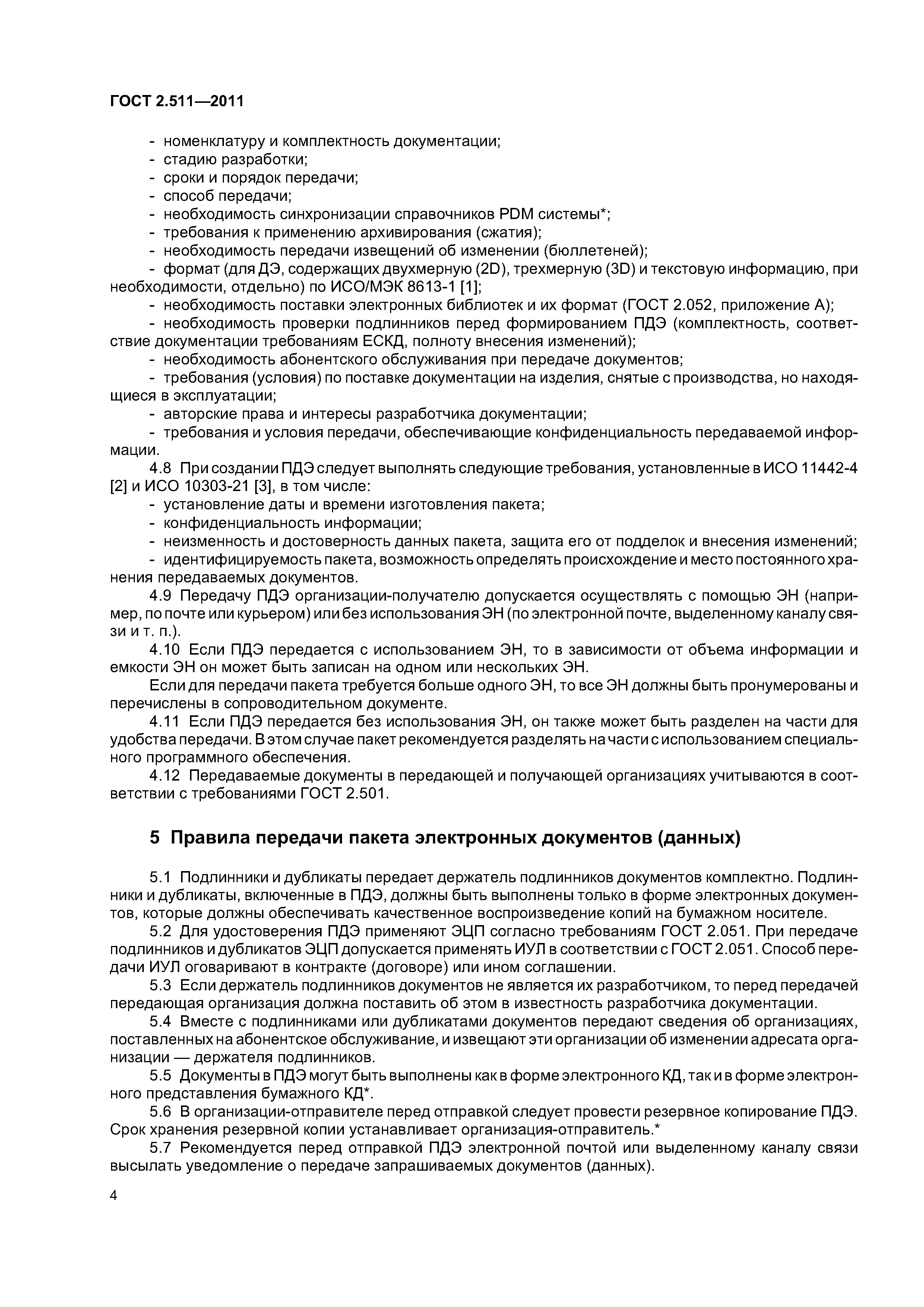 ГОСТ 2.511—2011

- номенклатуру и комплектность документации;
- стадию разработки;
- сроки и порядок передачи;
- способ передачи;
- необходимость синхронизации справочников PDM системы*;
- требования к применению архивирования (сжатия);
- необходимость передачи извещений об изменении (бюллетеней);
- формат (для ДЭ, содержащих двухмерную (2D), трехмерную (3D) и текстовую информацию, при необходимости, отдельно) по ИСО/МЭК 8613-1 [1];
- необходимость поставки электронных библиотек и их формат (ГОСТ 2.052, приложение А);
- необходимость проверки подлинников перед формированием ПДЭ (комплектность, соответствие документации требованиям ЕСКД, полноту внесения изменений);
- необходимость абонентского обслуживания при передаче документов;
- требования (условия) по поставке документации на изделия, снятые с производства, но находящиеся в эксплуатации;
- авторские права и интересы разработчика документации;
- требования и условия передачи, обеспечивающие конфиденциальность передаваемой информации.

4.8 При создании ПДЭ следует выполнять следующие требования, установленные в ИСО 11442-4 [2] и ИСО 10303-21 [3], в том числе:
- установление даты и времени изготовления пакета;
- конфиденциальность информации;
- неизменность и достоверность данных пакета, защита его от подделок и внесения изменений;
- идентифицируемость пакета, возможность определять происхождение и место постоянного хранения передаваемых документов.

4.9 Передачу ПДЭ организации-получателю допускается осуществлять с помощью ЭН (например, по почте или курьером) или без использования ЭН (по электронной почте, выделенному каналу связи и т. п.).

4.10 Если ПДЭ передается с использованием ЭН, то в зависимости от объема информации и емкости ЭН он может быть записан на одном или нескольких ЭН.

Если для передачи пакета требуется больше одного ЭН, то все ЭН должны быть пронумерованы и перечислены в сопроводительном документе.

4.11 Если ПДЭ передается без использования ЭН, он также может быть разделен на части для удобства передачи. В этом случае пакет рекомендуется разделять на части с использованием специального программного обеспечения.

4.12 Передаваемые документы в передающей и получающей организациях учитываются в соответствии с требованиями ГОСТ 2.501.

5 Правила передачи пакета электронных документов (данных)

5.1 Подлинники и дубликаты передает держатель подлинников документов комплектно. Подлинники и дубликаты, включенные в ПДЭ, должны быть выполнены только в форме электронных документов, которые должны обеспечивать качественное воспроизведение копий на бумажном носителе.

5.2 Для удостоверения ПДЭ применяют ЭЦП согласно требованиям ГОСТ 2.051. При передаче подлинников и дубликатов ЭЦП допускается применять ИУЛ в соответствии с ГОСТ 2.051. Способ передачи ИУЛ оговаривают в контракте (договоре) или ином соглашении.

5.3 Если держатель подлинников документов не является их разработчиком, то перед передачей передающая организация должна поставить об этом в известность разработчика документации.

5.4 Вместе с подлинниками или дубликатами документов передают сведения об организациях, поставленных на абонентское обслуживание, и извещают эти организации об изменении адресата организации — держателя подлинников.

5.5 Документы в ПДЭ могут быть выполнены как в форме электронного КД, так и в форме электронного представления бумажного КД*.

5.6 В организации-отправителе перед отправкой следует провести резервное копирование ПДЭ. Срок хранения резервной копии устанавливает организация-отправитель.*

5.7 Рекомендуется перед отправкой ПДЭ электронной почтой или выделенному каналу связи высылать уведомление о передаче запрашиваемых документов (данных).

4